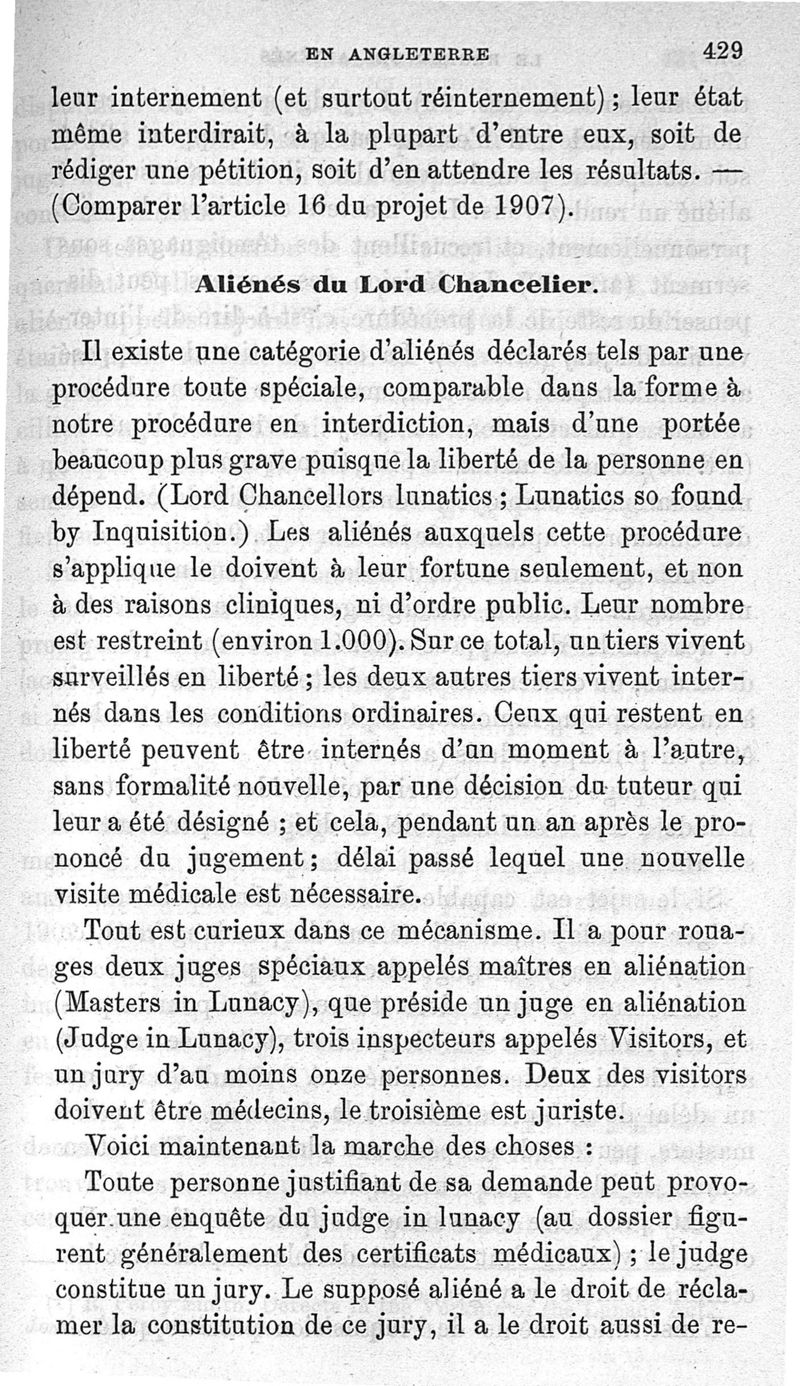 EN ANGLETERRE 429

leur internement (et surtout réinternement) ; leur état même interdirait, à la plupart d'entre eux, soit de rédiger une pétition, soit d'en attendre les résultats. — (Comparer l'article 16 du projet de 1907).

Aliénés du Lord Chancelier.

Il existe une catégorie d'aliénés déclarés tels par une procédure toute spéciale, comparable dans la forme à notre procédure en interdiction, mais d'une portée beaucoup plus grave puisque la liberté de la personne en dépend. (Lord Chancellors lunatics ; Lunatics so found by Inquisition.) Les aliénés auxquels cette procédure s'applique le doivent à leur fortune seulement, et non à des raisons cliniques, ni d'ordre public. Leur nombre est restreint (environ 1.000). Sur ce total, un tiers vivent surveillés en liberté ; les deux autres tiers vivent internés dans les conditions ordinaires. Ceux qui restent en liberté peuvent être internés d'un moment à l'autre, sans formalité nouvelle, par une décision du tuteur qui leur a été désigné ; et cela, pendant un an après le prononcé du jugement ; délai passé lequel une nouvelle visite médicale est nécessaire.

Tout est curieux dans ce mécanisme. Il a pour rouages deux juges spéciaux appelés maîtres en aliénation (Masters in Lunacy), que préside un juge en aliénation (Judge in Lunacy), trois inspecteurs appelés Visitors, et un jury d'au moins onze personnes. Deux des visitors doivent être médecins, le troisième est juriste.

Voici maintenant la marche des choses :

Toute personne justifiant de sa demande peut provoquer une enquête du judge in lunacy (au dossier figurent généralement des certificats médicaux) ; le judge constitue un jury. Le supposé aliéné a le droit de réclamer la constitution de ce jury, il a le droit aussi de re-